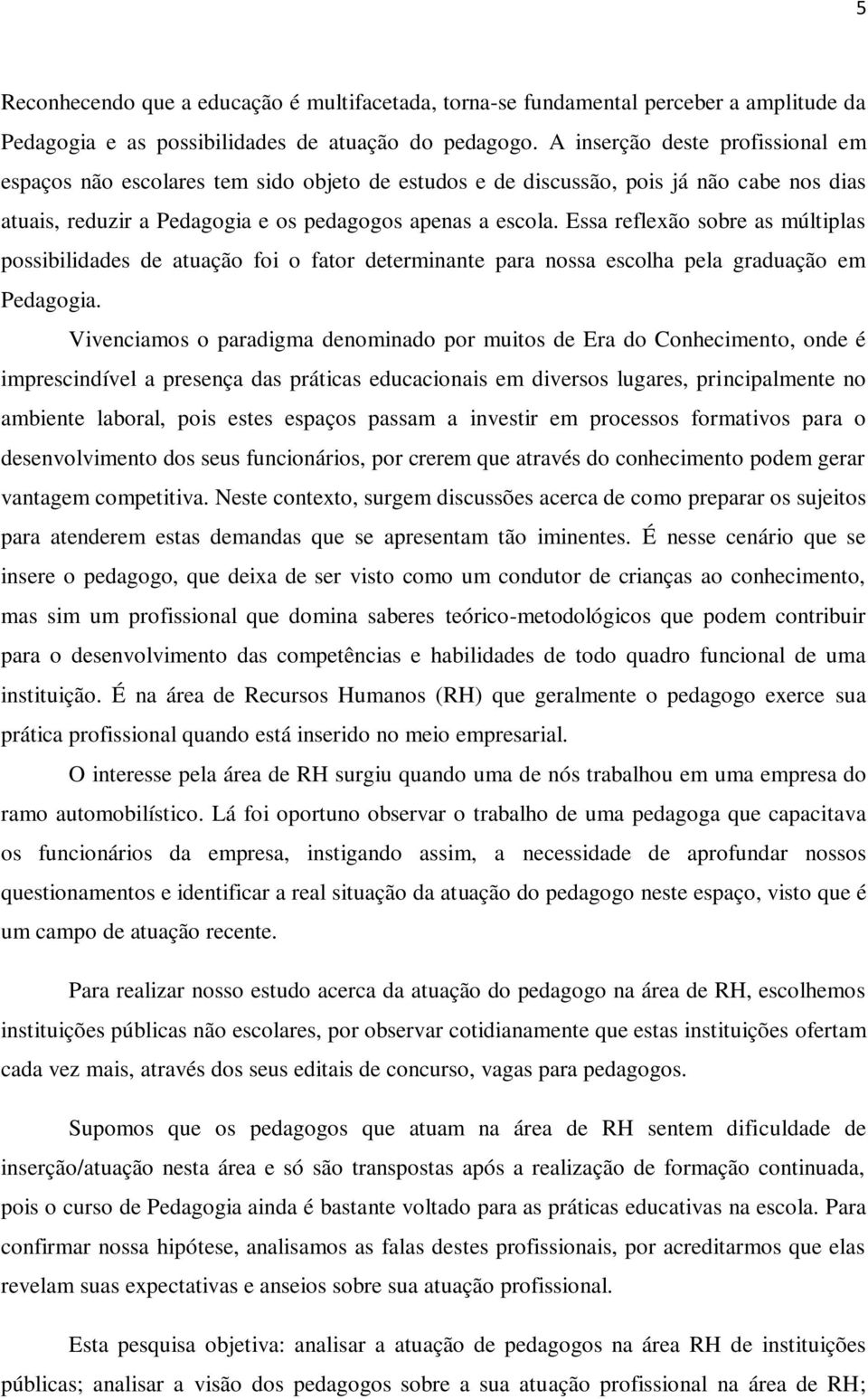 5

Reconhecendo que a educação é multifacetada, torna-se fundamental perceber a amplitude da Pedagogia e as possibilidades de atuação do pedagogo. A inserção deste profissional em espaços não escolares tem sido objeto de estudos e de discussão, pois já não cabe nos dias atuais, reduzir a Pedagogia e os pedagogos apenas a escola. Essa reflexão sobre as múltiplas possibilidades de atuação foi o fator determinante para nossa escolha pela graduação em Pedagogia.

Vivenciamos o paradigma denominado por muitos de Era do Conhecimento, onde é imprescindível a presença das práticas educacionais em diversos lugares, principalmente no ambiente laboral, pois estes espaços passam a investir em processos formativos para o desenvolvimento dos seus funcionários, por crerem que através do conhecimento podem gerar vantagem competitiva. Neste contexto, surgem discussões acerca de como preparar os sujeitos para atenderem estas demandas que se apresentam tão iminentes. É nesse cenário que se insere o pedagogo, que deixa de ser visto como um condutor de crianças ao conhecimento, mas sim um profissional que domina saberes teórico-metodológicos que podem contribuir para o desenvolvimento das competências e habilidades de todo quadro funcional de uma instituição. É na área de Recursos Humanos (RH) que geralmente o pedagogo exerce sua prática profissional quando está inserido no meio empresarial.

O interesse pela área de RH surgiu quando uma de nós trabalhou em uma empresa do ramo automobilístico. Lá foi oportuno observar o trabalho de uma pedagoga que capacitava os funcionários da empresa, instigando assim, a necessidade de aprofundar nossos questionamentos e identificar a real situação da atuação do pedagogo neste espaço, visto que é um campo de atuação recente.

Para realizar nosso estudo acerca da atuação do pedagogo na área de RH, escolhemos instituições públicas não escolares, por observar cotidianamente que estas instituições ofertam cada vez mais, através dos seus editais de concurso, vagas para pedagogos.

Supomos que os pedagogos que atuam na área de RH sentem dificuldade de inserção/atuação nesta área e só são transpostas após a realização de formação continuada, pois o curso de Pedagogia ainda é bastante voltado para as práticas educativas na escola. Para confirmar nossa hipótese, analisamos as falas destes profissionais, por acreditarmos que elas revelam suas expectativas e anseios sobre sua atuação profissional.

Esta pesquisa objetiva: analisar a atuação de pedagogos na área RH de instituições públicas; analisar a visão dos pedagogos sobre a sua atuação profissional na área de RH;